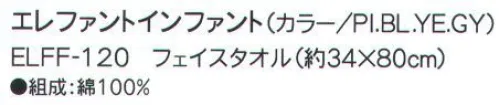 エレファントインファント（カラー／PI.BL.YE.GY）
ELFF-120　フェイスタオル（約34×80cm）
●組成：綿100%